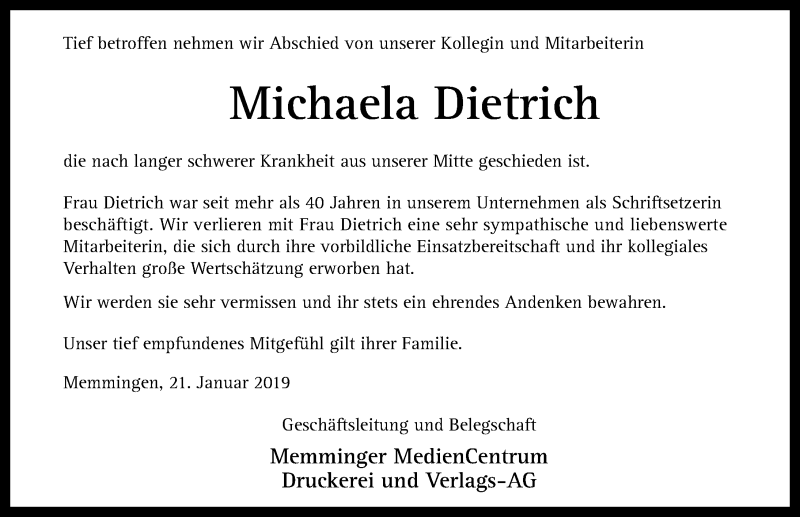 Tief betroffen nehmen wir Abschied von unserer Kollegin und Mitarbeiterin

Michaela Dietrich

die nach langer schwerer Krankheit aus unserer Mitte geschieden ist.

Frau Dietrich war seit mehr als 40 Jahren in unserem Unternehmen als Schriftsetzerin beschäftigt. Wir verlieren mit Frau Dietrich eine sehr sympathische und liebenswerte Mitarbeiterin, die sich durch ihre vorbildliche Einsatzbereitschaft und ihr kollegiales Verhalten große Wertschätzung erworben hat.

Wir werden sie sehr vermissen und ihr stets ein ehrendes Andenken bewahren.

Unser tief empfundenes Mitgefühl gilt ihrer Familie.

Memmingen, 21. Januar 2019

Geschäftsleitung und Belegschaft

Memminger MedienCentrum
Druckerei und Verlags-AG